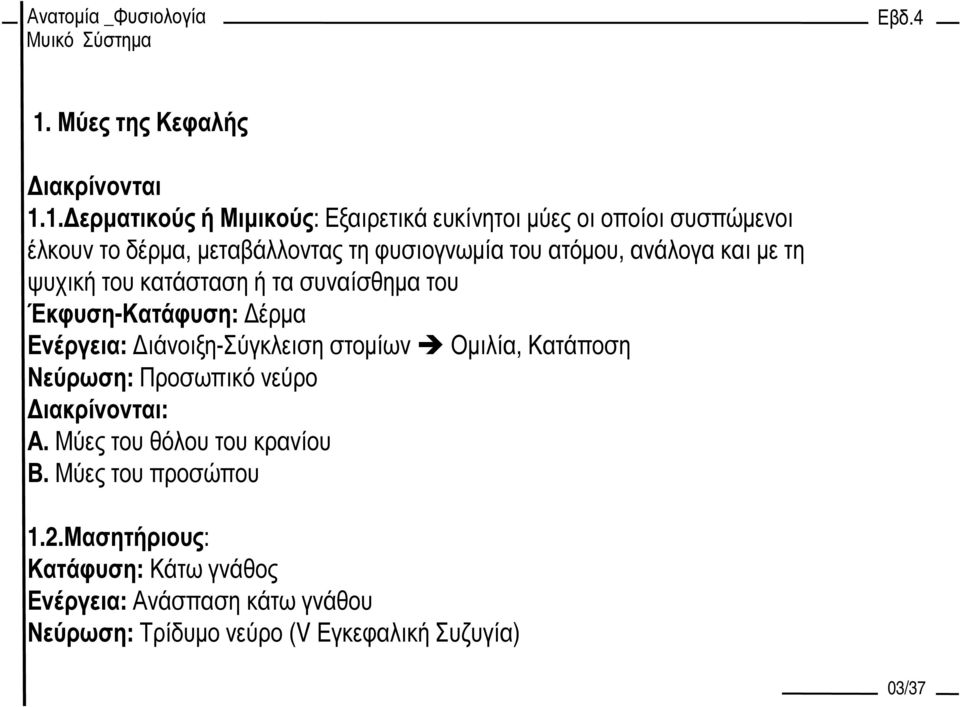 Ανατομία _Φυσιολογία
Μυικό Σύστημα

Εβδ.4

1. Μύες της Κεφαλής

Διακρίνονται
1.1.Δερματικούς ή Μιμικούς: Εξαιρετικά ευκίνητοι μύες οι οποίοι συσπώμενοι έλκουν το δέρμα, μεταβάλλοντας τη φυσιογνωμία του ατόμου, ανάλογα και με τη ψυχική του κατάσταση ή τα συναίσθημα του
Έκφυση-Κατάφυση: Δέρμα
Ενέργεια: Διάνοιξη-Σύγκλειση στομίων ➔ Ομιλία, Κατάποση
Νεύρωση: Προσωπικό νεύρο
Διακρίνονται:
Α. Μύες του θόλου του κρανίου
Β. Μύες του προσώπου

1.2.Μασητήριους:
Κατάφυση: Κάτω γνάθος
Ενέργεια: Ανάσπαση κάτω γνάθου
Νεύρωση: Τρίδυμο νεύρο (V Εγκεφαλική Συζυγία)

03/37